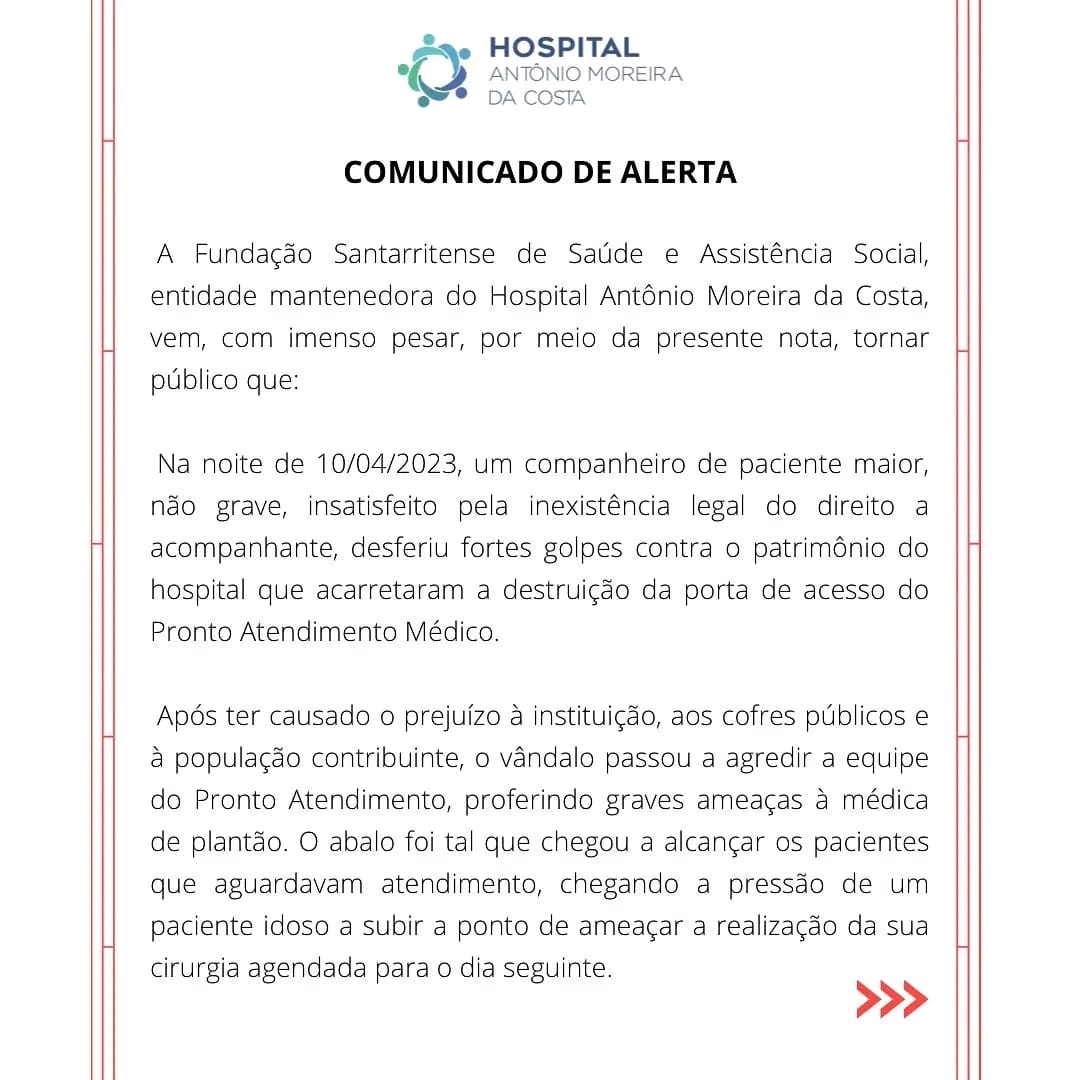 HOSPITAL
ANTÔNIO MOREIRA
DA COSTA

COMUNICADO DE ALERTA

A Fundação Santarritense de Saúde e Assistência Social, entidade mantenedora do Hospital Antônio Moreira da Costa, vem, com imenso pesar, por meio da presente nota, tornar público que:

Na noite de 10/04/2023, um companheiro de paciente maior, não grave, insatisfeito pela inexistência legal do direito a acompanhante, desferiu fortes golpes contra o patrimônio do hospital que acarretaram a destruição da porta de acesso do Pronto Atendimento Médico.

Após ter causado o prejuízo à instituição, aos cofres públicos e à população contribuinte, o vândalo passou a agredir a equipe do Pronto Atendimento, proferindo graves ameaças à médica de plantão. O abalo foi tal que chegou a alcançar os pacientes que aguardavam atendimento, chegando a pressão de um paciente idoso a subir a ponto de ameaçar a realização da sua cirurgia agendada para o dia seguinte.